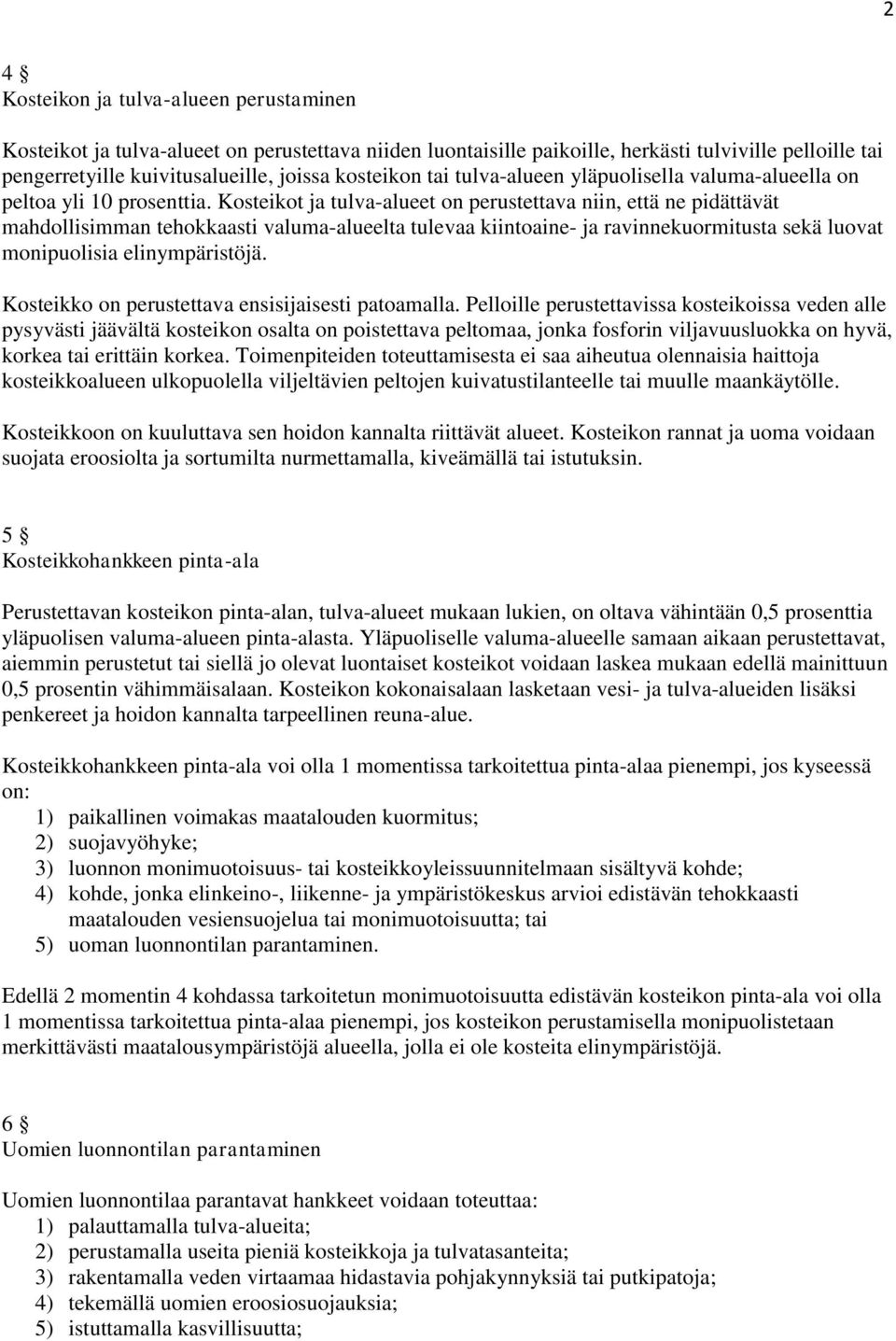 2

4 §
Kosteikon ja tulva-alueen perustaminen

Kosteikot ja tulva-alueet on perustettava niiden luontaisille paikoille, herkästi tulviville pelloille tai pengerretyille kuivitusalueille, joissa kosteikon tai tulva-alueen yläpuolisella valuma-alueella on peltoa yli 10 prosenttia. Kosteikot ja tulva-alueet on perustettava niin, että ne pidättävät mahdollisimman tehokkaasti valuma-alueelta tulevaa kiintoaine- ja ravinnekuormitusta sekä luovat monipuolisia elinympäristöjä.

Kosteikko on perustettava ensisijaisesti patoamalla. Pelloille perustettavissa kosteikoissa veden alle pysyvästi jäävältä kosteikon osalta on poistettava peltomaa, jonka fosforin viljavuusluokka on hyvä, korkea tai erittäin korkea. Toimenpiteiden toteuttamisesta ei saa aiheutua olennaisia haittoja kosteikkoalueen ulkopuolella viljeltävien peltojen kuivatustilanteelle tai muulle maankäytölle.

Kosteikkoon on kuuluttava sen hoidon kannalta riittävät alueet. Kosteikon rannat ja uoma voidaan suojata eroosiolta ja sortumilta nurmettamalla, kiveämällä tai istutuksin.

5 §
Kosteikkohankkeen pinta-ala

Perustettavan kosteikon pinta-alan, tulva-alueet mukaan lukien, on oltava vähintään 0,5 prosenttia yläpuolisen valuma-alueen pinta-alasta. Yläpuoliselle valuma-alueelle samaan aikaan perustettavat, aiemmin perustetut tai siellä jo olevat luontaiset kosteikot voidaan laskea mukaan edellä mainittuun 0,5 prosentin vähimmäisalaan. Kosteikon kokonaisalaan lasketaan vesi- ja tulva-alueiden lisäksi penkereet ja hoidon kannalta tarpeellinen reuna-alue.

Kosteikkohankkeen pinta-ala voi olla 1 momentissa tarkoitettua pinta-alaa pienempi, jos kyseessä on:
1) paikallinen voimakas maatalouden kuormitus;
2) suojavyöhyke;
3) luonnon monimuotoisuus- tai kosteikkoyleissuunnitelmaan sisältyvä kohde;
4) kohde, jonka elinkeino-, liikenne- ja ympäristökeskus arvioi edistävän tehokkaasti maatalouden vesiensuojelua tai monimuotoisuutta; tai
5) uoman luonnontilan parantaminen.

Edellä 2 momentin 4 kohdassa tarkoitetun monimuotoisuutta edistävän kosteikon pinta-ala voi olla 1 momentissa tarkoitettua pinta-alaa pienempi, jos kosteikon perustamisella monipuolistetaan merkittävästi maatalousympäristöjä alueella, jolla ei ole kosteita elinympäristöjä.

6 §
Uomien luonnontilan parantaminen

Uomien luonnontilaa parantavat hankkeet voidaan toteuttaa:
1) palauttamalla tulva-alueita;
2) perustamalla useita pieniä kosteikkoja ja tulvatasanteita;
3) rakentamalla veden virtaamaa hidastavia pohjakynnyksiä tai putkipatoja;
4) tekemällä uomien eroosiosuojauksia;
5) istuttamalla kasvillisuutta;